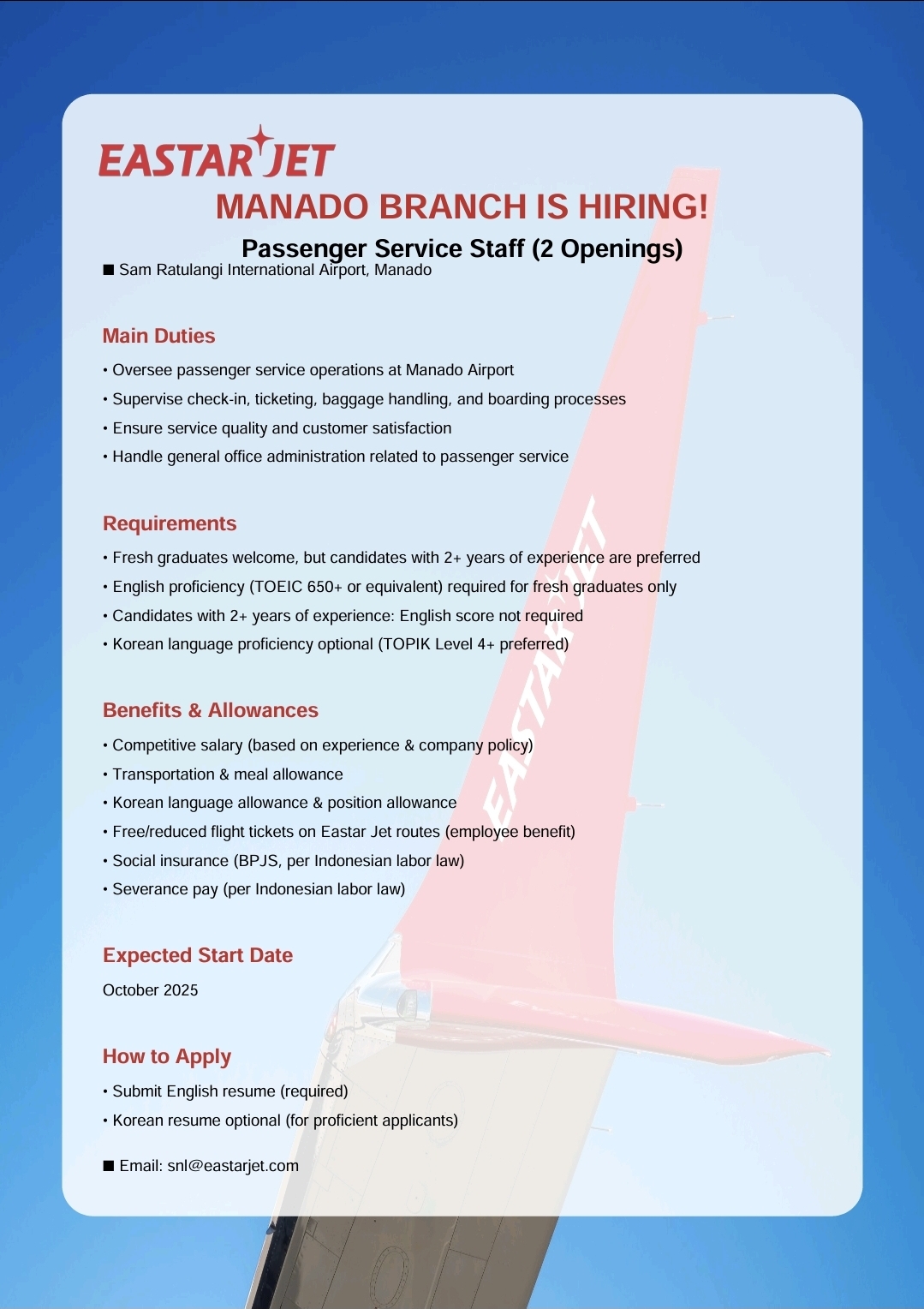 EASTAR JET
MANADO BRANCH IS HIRING!
Passenger Service Staff (2 Openings)
■ Sam Ratulangi International Airport, Manado

Main Duties
• Oversee passenger service operations at Manado Airport
• Supervise check-in, ticketing, baggage handling, and boarding processes
• Ensure service quality and customer satisfaction
• Handle general office administration related to passenger service

Requirements
• Fresh graduates welcome, but candidates with 2+ years of experience are preferred
• English proficiency (TOEIC 650+ or equivalent) required for fresh graduates only
• Candidates with 2+ years of experience: English score not required
• Korean language proficiency optional (TOPIK Level 4+ preferred)

Benefits & Allowances
• Competitive salary (based on experience & company policy)
• Transportation & meal allowance
• Korean language allowance & position allowance
• Free/reduced flight tickets on Eastar Jet routes (employee benefit)
• Social insurance (BPJS, per Indonesian labor law)
• Severance pay (per Indonesian labor law)

Expected Start Date
October 2025

How to Apply
• Submit English resume (required)
• Korean resume optional (for proficient applicants)

■ Email: snl@eastarjet.com

EASTAR JET